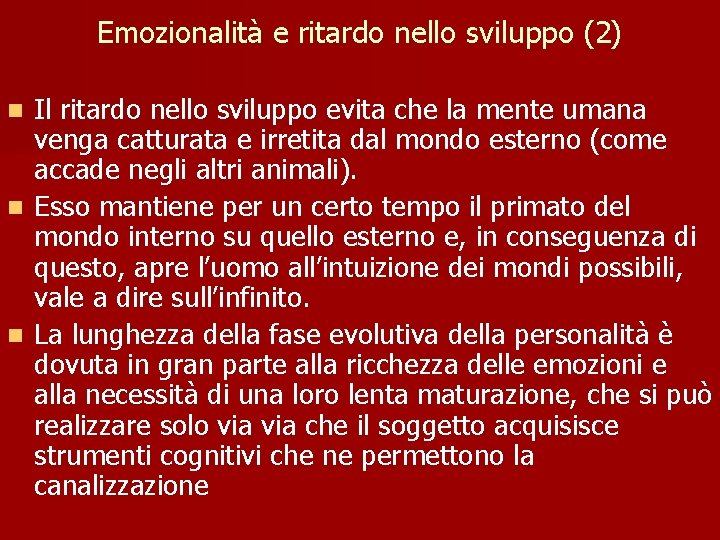 Emozionalità e ritardo nello sviluppo (2)

Il ritardo nello sviluppo evita che la mente umana venga catturata e irretita dal mondo esterno (come accade negli altri animali).

Esso mantiene per un certo tempo il primato del mondo interno su quello esterno e, in conseguenza di questo, apre l'uomo all'intuizione dei mondi possibili, vale a dire sull'infinito.

La lunghezza della fase evolutiva della personalità è dovuta in gran parte alla ricchezza delle emozioni e alla necessità di una loro lenta maturazione, che si può realizzare solo via via che il soggetto acquisisce strumenti cognitivi che ne permettono la canalizzazione